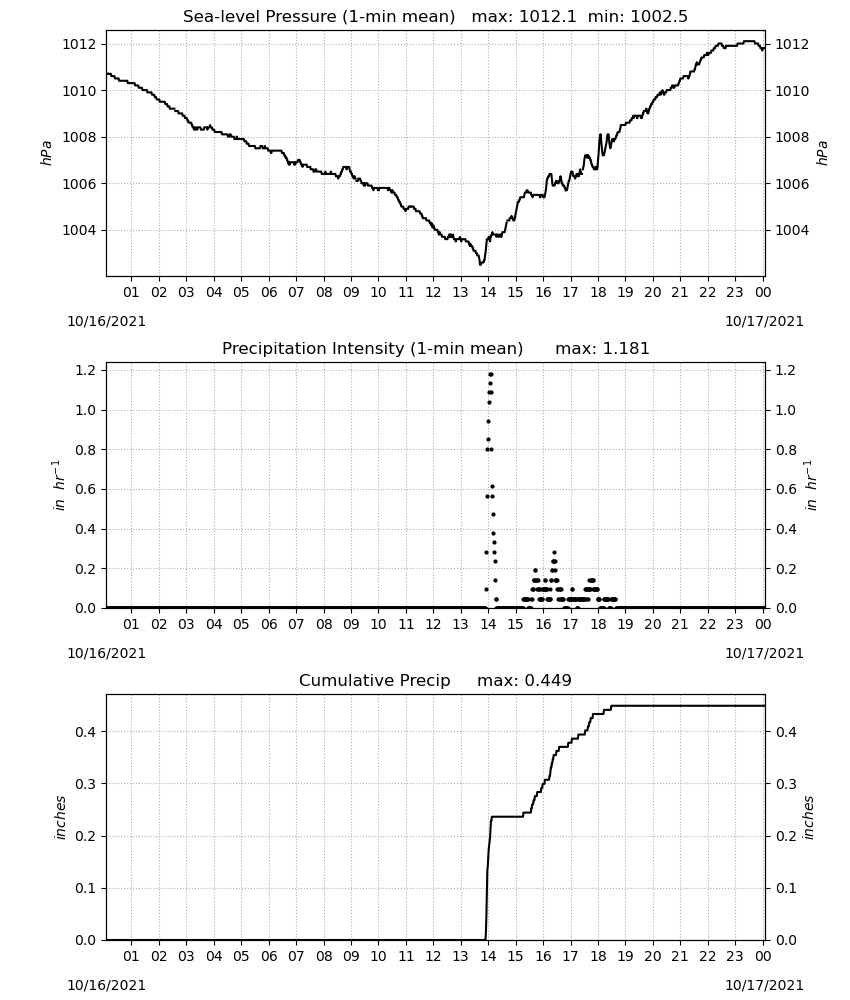 Sea-level Pressure (1-min mean) max: 1012.1 min: 1002.5

1012
1010
1008
1006
1004

hPa

1012
1010
1008
1006
1004

hPa

01 02 03 04 05 06 07 08 09 10 11 12 13 14 15 16 17 18 19 20 21 22 23 00

10/16/2021

10/17/2021

Precipitation Intensity (1-min mean) max: 1.181

1.2
1.0
0.8
0.6
0.4
0.2
0.0

$in\ hr^{-1}$

1.2
1.0
0.8
0.6
0.4
0.2
0.0

$in\ hr^{-1}$

01 02 03 04 05 06 07 08 09 10 11 12 13 14 15 16 17 18 19 20 21 22 23 00

10/16/2021

10/17/2021

Cumulative Precip max: 0.449

0.4
0.3
0.2
0.1
0.0

inches

0.4
0.3
0.2
0.1
0.0

inches

01 02 03 04 05 06 07 08 09 10 11 12 13 14 15 16 17 18 19 20 21 22 23 00

10/16/2021

10/17/2021